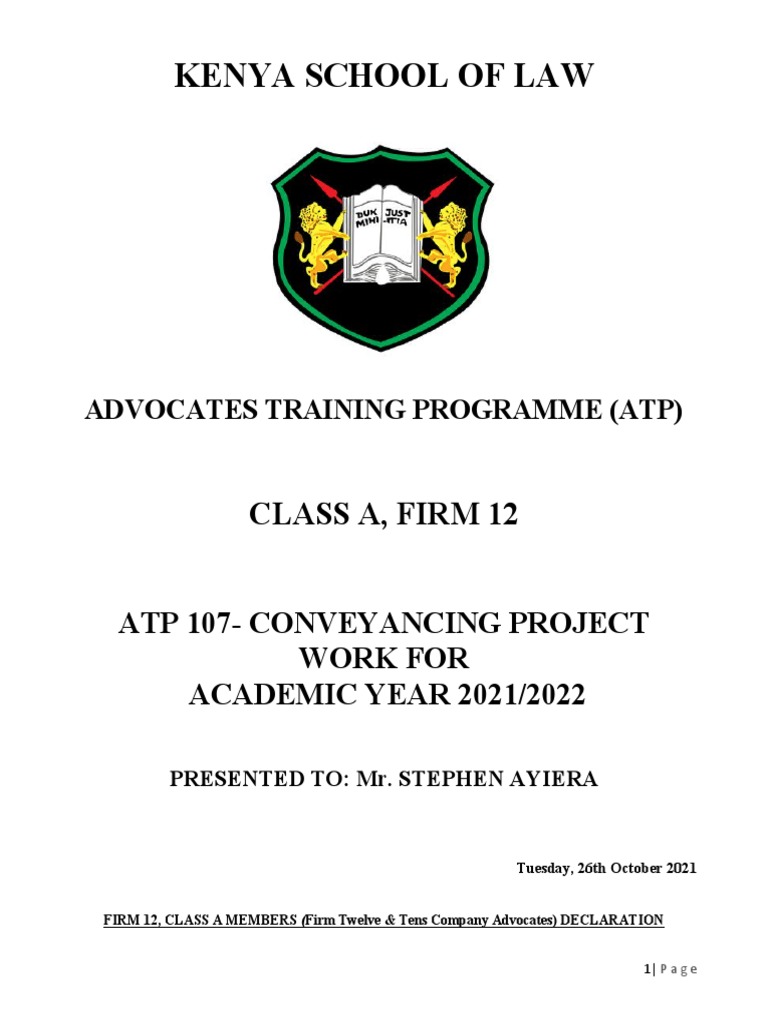 KENYA SCHOOL OF LAW

DUK MIHI JUST -ITIA

ADVOCATES TRAINING PROGRAMME (ATP)

CLASS A, FIRM 12

ATP 107- CONVEYANCING PROJECT WORK FOR ACADEMIC YEAR 2021/2022

PRESENTED TO: Mr. STEPHEN AYIERA

Tuesday, 26th October 2021

FIRM 12, CLASS A MEMBERS (Firm Twelve & Tens Company Advocates) DECLARATION

1 | Page